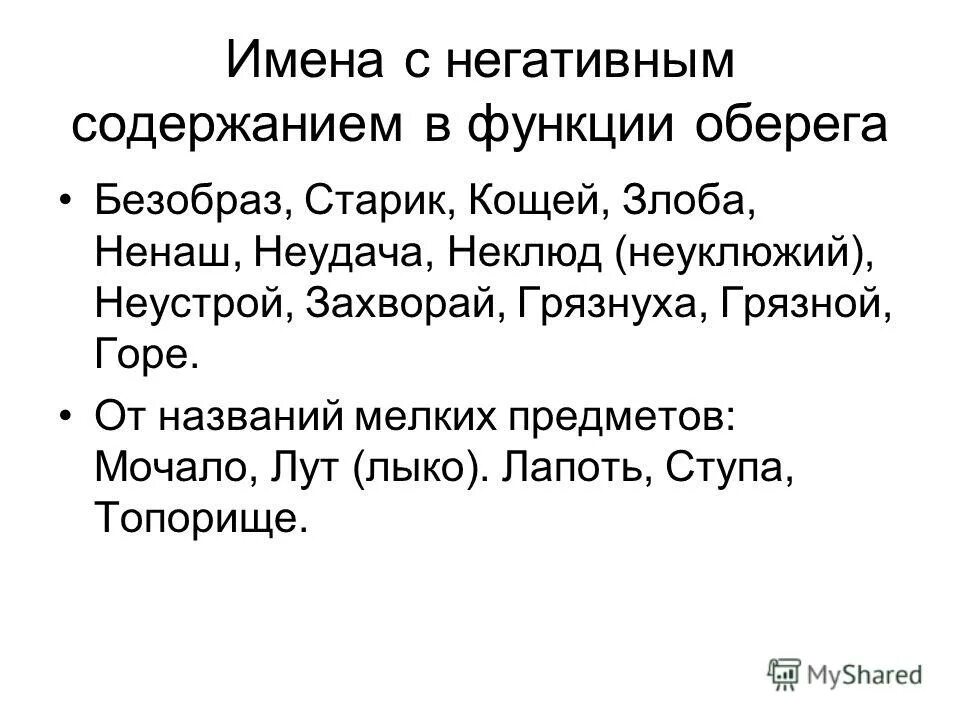 Имена с негативным содержанием в функции оберега

• Безобраз, Старик, Кощей, Злоба, Ненаш, Неудача, Неклюд (неуклюжий), Неустрой, Захворай, Грязнуха, Грязной, Горе.

• От названий мелких предметов: Мочало, Лут (лыко). Лапоть, Ступа, Топорище.

MyShared